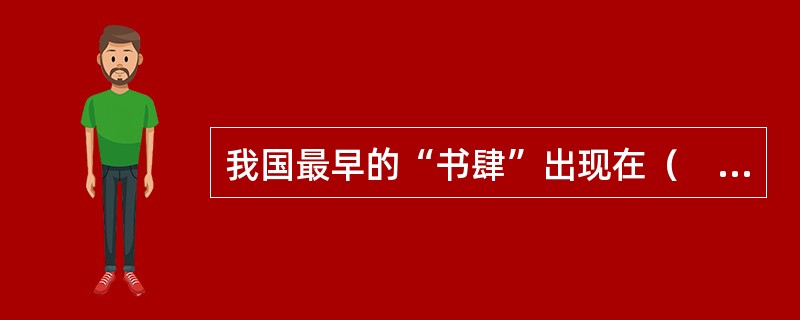 我国最早的“书肆”出现在（　…